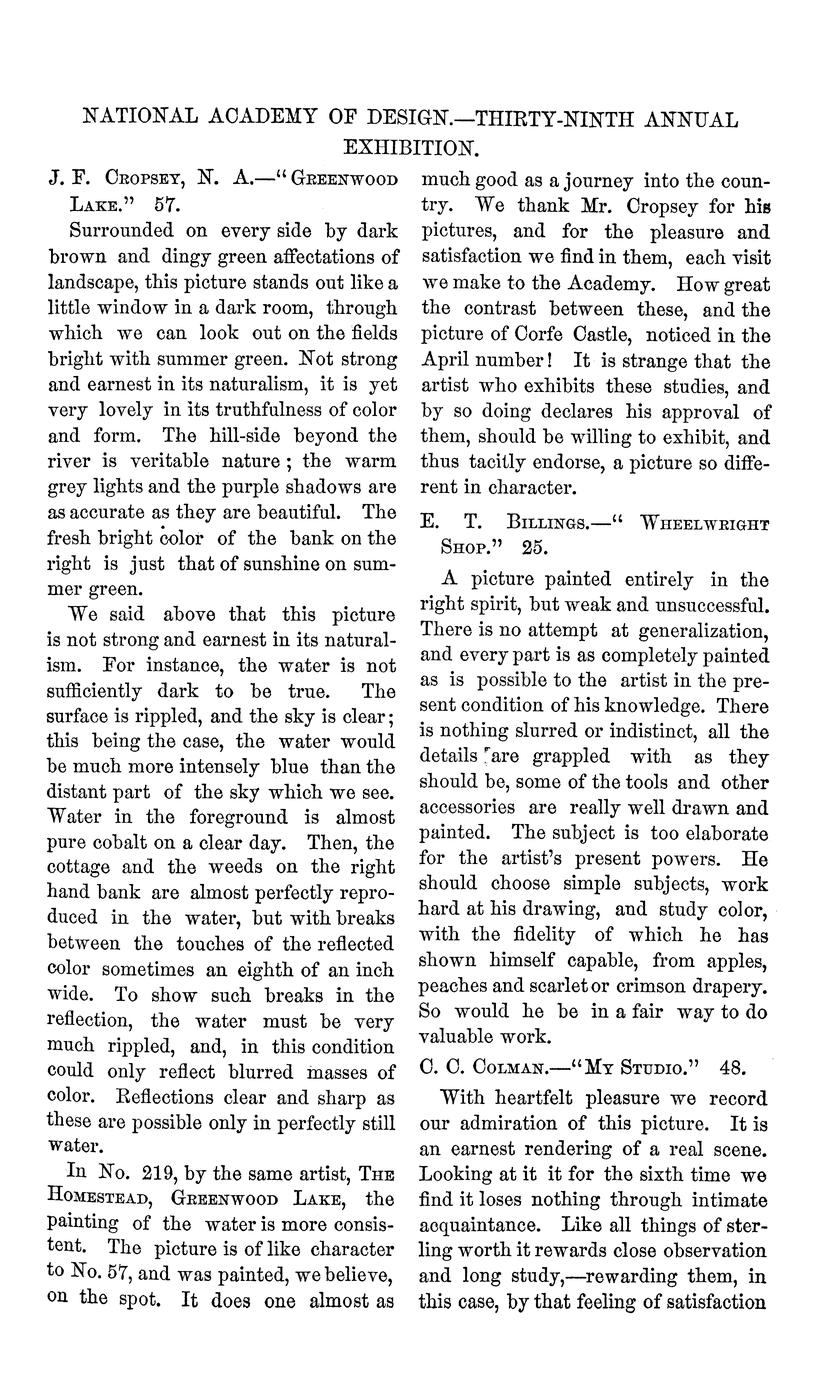 NATIONAL ACADEMY OF DESIGN.—THIRTY-NINTH ANNUAL EXHIBITION.

J. F. Cropsey, N. A.—"Greenwood Lake." 57.

Surrounded on every side by dark brown and dingy green affectations of landscape, this picture stands out like a little window in a dark room, through which we can look out on the fields bright with summer green. Not strong and earnest in its naturalism, it is yet very lovely in its truthfulness of color and form. The hill-side beyond the river is veritable nature; the warm grey lights and the purple shadows are as accurate as they are beautiful. The fresh bright color of the bank on the right is just that of sunshine on summer green.

We said above that this picture is not strong and earnest in its naturalism. For instance, the water is not sufficiently dark to be true. The surface is rippled, and the sky is clear; this being the case, the water would be much more intensely blue than the distant part of the sky which we see. Water in the foreground is almost pure cobalt on a clear day. Then, the cottage and the weeds on the right hand bank are almost perfectly reproduced in the water, but with breaks between the touches of the reflected color sometimes an eighth of an inch wide. To show such breaks in the reflection, the water must be very much rippled, and, in this condition could only reflect blurred masses of color. Reflections clear and sharp as these are possible only in perfectly still water.

In No. 219, by the same artist, The Homestead, Greenwood Lake, the painting of the water is more consistent. The picture is of like character to No. 57, and was painted, we believe, on the spot. It does one almost as much good as a journey into the country. We thank Mr. Cropsey for his pictures, and for the pleasure and satisfaction we find in them, each visit we make to the Academy. How great the contrast between these, and the picture of Corfe Castle, noticed in the April number! It is strange that the artist who exhibits these studies, and by so doing declares his approval of them, should be willing to exhibit, and thus tacitly endorse, a picture so different in character.

E. T. Billings.—" Wheelwright Shop." 25.

A picture painted entirely in the right spirit, but weak and unsuccessful. There is no attempt at generalization, and every part is as completely painted as is possible to the artist in the present condition of his knowledge. There is nothing slurred or indistinct, all the details are grappled with as they should be, some of the tools and other accessories are really well drawn and painted. The subject is too elaborate for the artist's present powers. He should choose simple subjects, work hard at his drawing, and study color, with the fidelity of which he has shown himself capable, from apples, peaches and scarlet or crimson drapery. So would he be in a fair way to do valuable work.

C. C. Colman.—"My Studio." 48.

With heartfelt pleasure we record our admiration of this picture. It is an earnest rendering of a real scene. Looking at it it for the sixth time we find it loses nothing through intimate acquaintance. Like all things of sterling worth it rewards close observation and long study,—rewarding them, in this case, by that feeling of satisfaction